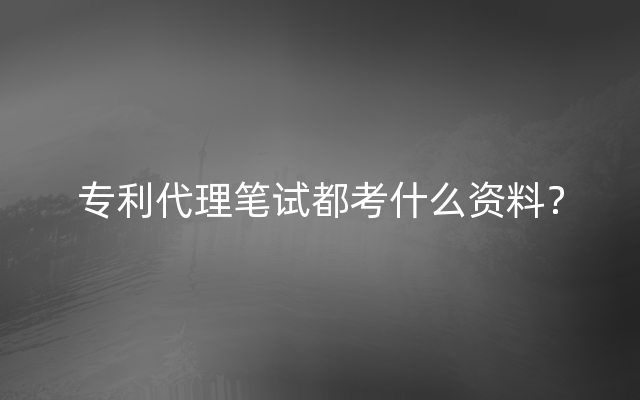 专利代理笔试都考什么资料？